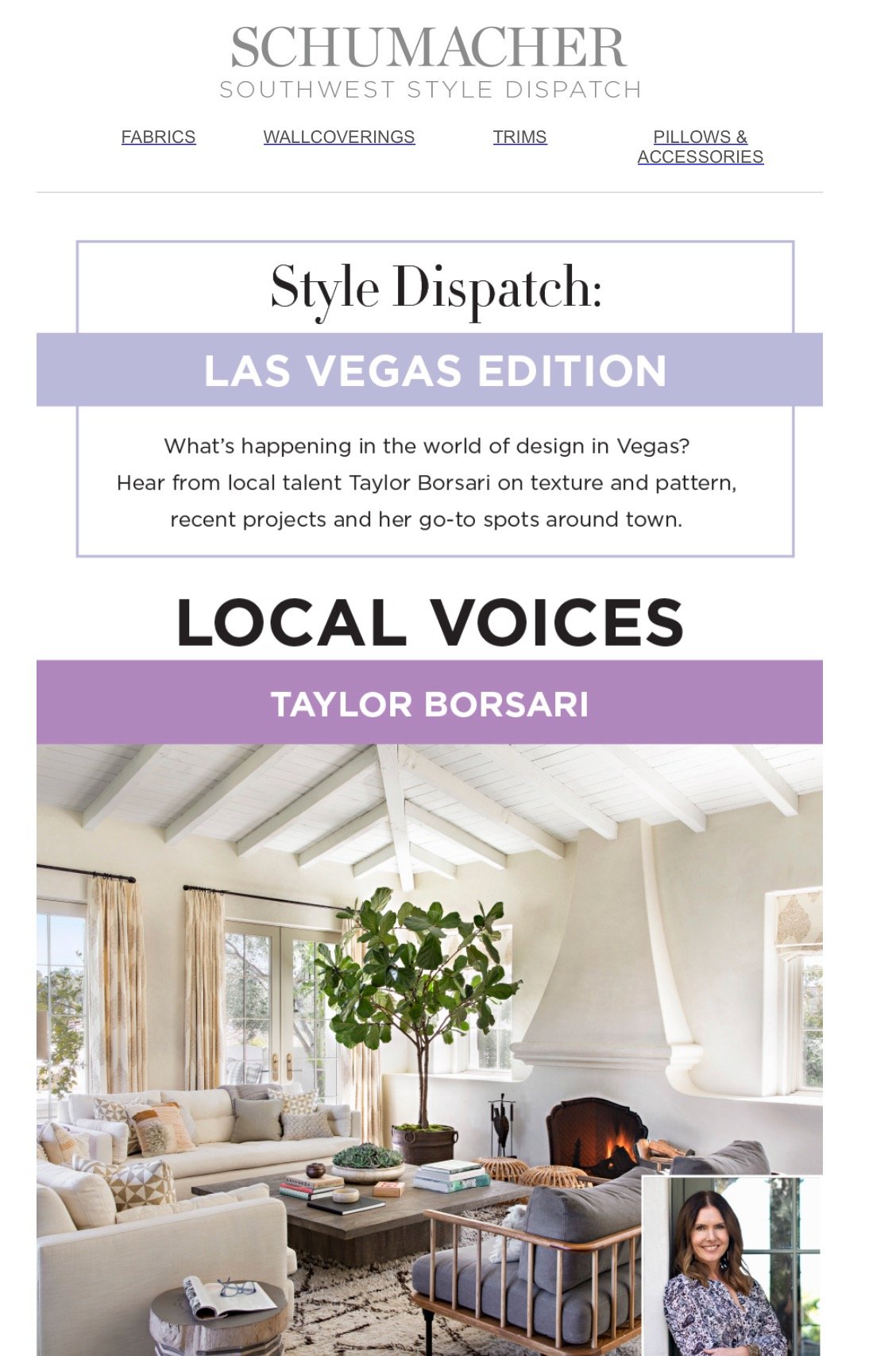 SCHUMACHER
SOUTHWEST STYLE DISPATCH

FABRICS WALLCOVERINGS TRIMS PILLOWS & ACCESSORIES

Style Dispatch:
LAS VEGAS EDITION

What's happening in the world of design in Vegas? Hear from local talent Taylor Borsari on texture and pattern, recent projects and her go-to spots around town.

LOCAL VOICES
TAYLOR BORSARI